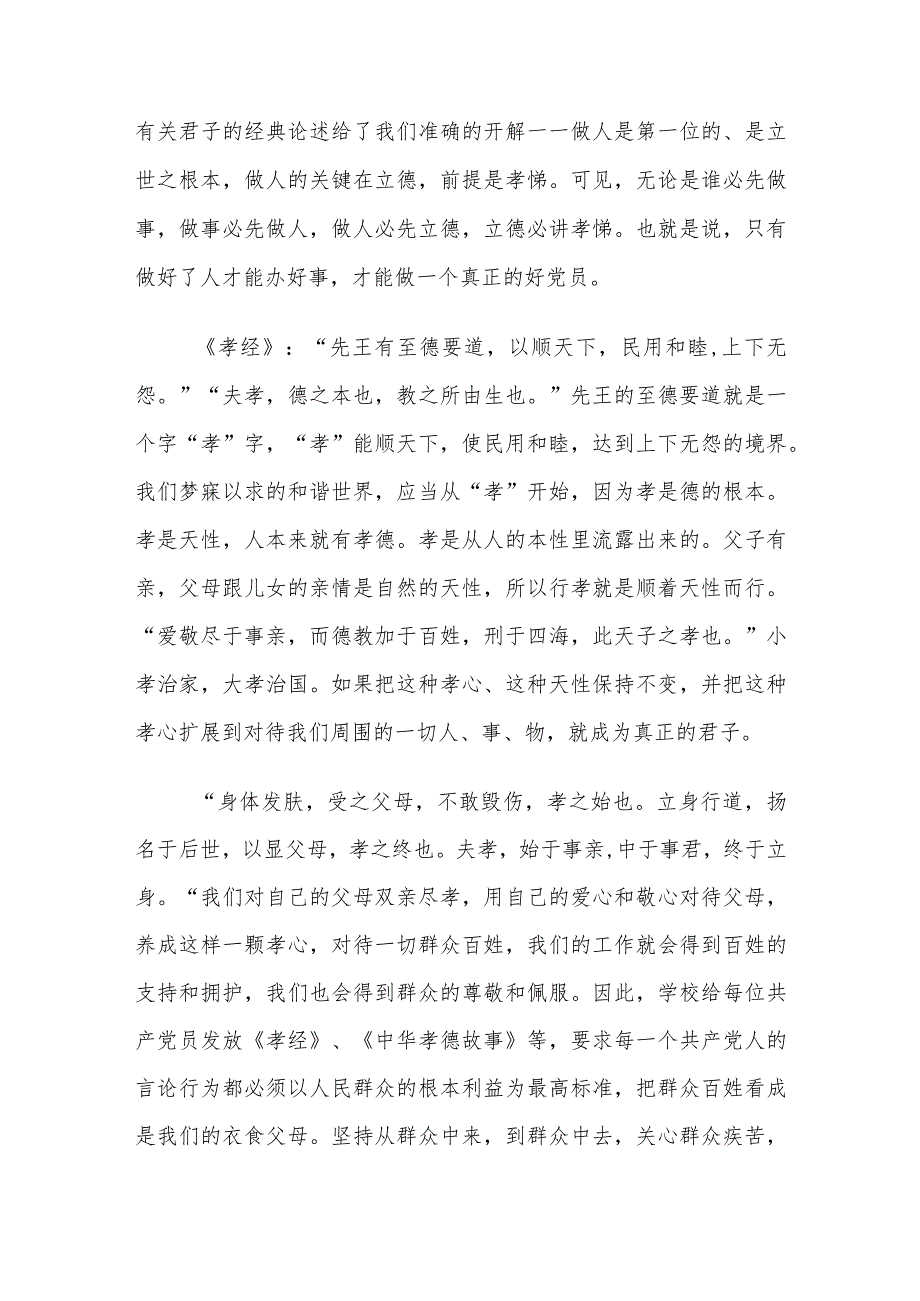 有关君子的经典论述给了我们准确的开解——做人是第一位的、是立世之根本，做人的关键在立德，前提是孝悌。可见，无论是谁必先做事，做事必先做人，做人必先立德，立德必讲孝悌。也就是说，只有做好了人才能办好事，才能做一个真正的好党员。

《孝经》：“先王有至德要道，以顺天下，民用和睦,上下无怨。”“夫孝，德之本也，教之所由生也。”先王的至德要道就是一个字“孝”字，“孝”能顺天下，使民用和睦，达到上下无怨的境界。我们梦寐以求的和谐世界，应当从“孝”开始，因为孝是德的根本。孝是天性，人本来就有孝德。孝是从人的本性里流露出来的。父子有亲，父母跟儿女的亲情是自然的天性，所以行孝就是顺着天性而行。“爱敬尽于事亲，而德教加于百姓，刑于四海，此天子之孝也。”小孝治家，大孝治国。如果把这种孝心、这种天性保持不变，并把这种孝心扩展到对待我们周围的一切人、事、物，就成为真正的君子。

“身体发肤，受之父母，不敢毁伤，孝之始也。立身行道，扬名于后世，以显父母，孝之终也。夫孝，始于事亲,中于事君，终于立身。“我们对自己的父母双亲尽孝，用自己的爱心和敬心对待父母，养成这样一颗孝心，对待一切群众百姓，我们的工作就会得到百姓的支持和拥护，我们也会得到群众的尊敬和佩服。因此，学校给每位共产党员发放《孝经》、《中华孝德故事》等，要求每一个共产党人的言论行为都必须以人民群众的根本利益为最高标准，把群众百姓看成是我们的衣食父母。坚持从群众中来，到群众中去，关心群众疾苦，